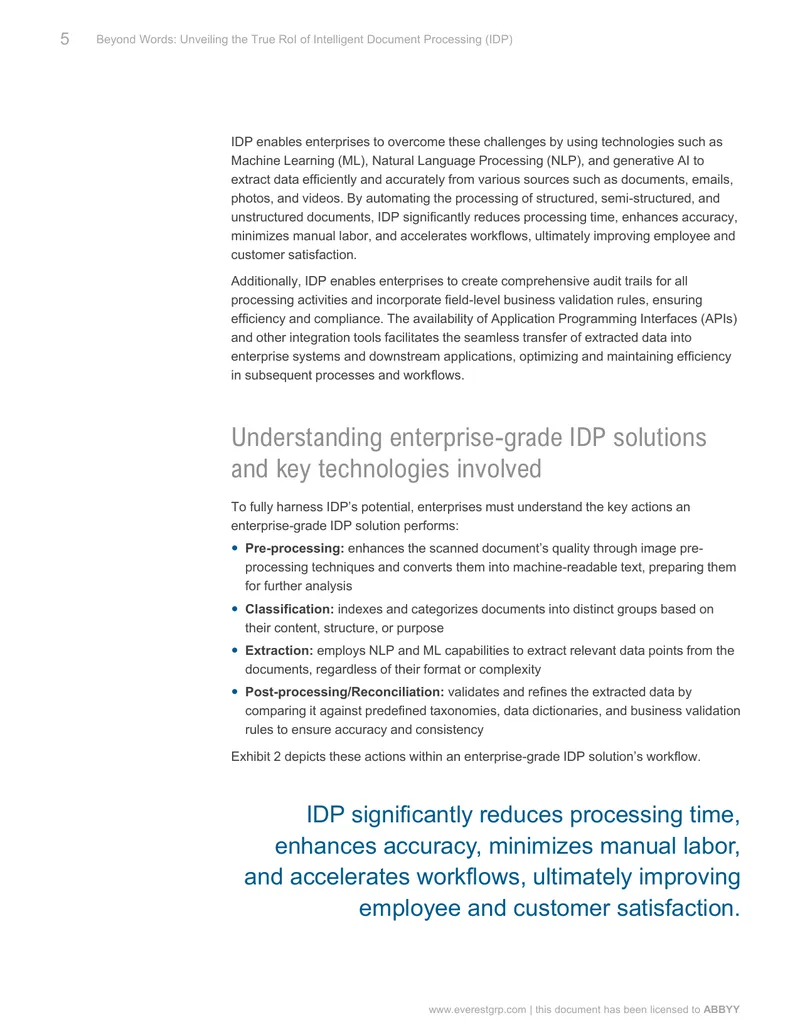 5 Beyond Words: Unveiling the True RoI of Intelligent Document Processing (IDP)

IDP enables enterprises to overcome these challenges by using technologies such as Machine Learning (ML), Natural Language Processing (NLP), and generative AI to extract data efficiently and accurately from various sources such as documents, emails, photos, and videos. By automating the processing of structured, semi-structured, and unstructured documents, IDP significantly reduces processing time, enhances accuracy, minimizes manual labor, and accelerates workflows, ultimately improving employee and customer satisfaction.

Additionally, IDP enables enterprises to create comprehensive audit trails for all processing activities and incorporate field-level business validation rules, ensuring efficiency and compliance. The availability of Application Programming Interfaces (APIs) and other integration tools facilitates the seamless transfer of extracted data into enterprise systems and downstream applications, optimizing and maintaining efficiency in subsequent processes and workflows.

Understanding enterprise-grade IDP solutions and key technologies involved

To fully harness IDP's potential, enterprises must understand the key actions an enterprise-grade IDP solution performs:

• Pre-processing: enhances the scanned document's quality through image pre-processing techniques and converts them into machine-readable text, preparing them for further analysis
• Classification: indexes and categorizes documents into distinct groups based on their content, structure, or purpose
• Extraction: employs NLP and ML capabilities to extract relevant data points from the documents, regardless of their format or complexity
• Post-processing/Reconciliation: validates and refines the extracted data by comparing it against predefined taxonomies, data dictionaries, and business validation rules to ensure accuracy and consistency

Exhibit 2 depicts these actions within an enterprise-grade IDP solution's workflow.

IDP significantly reduces processing time, enhances accuracy, minimizes manual labor, and accelerates workflows, ultimately improving employee and customer satisfaction.

www.everestgrp.com | this document has been licensed to ABBYY